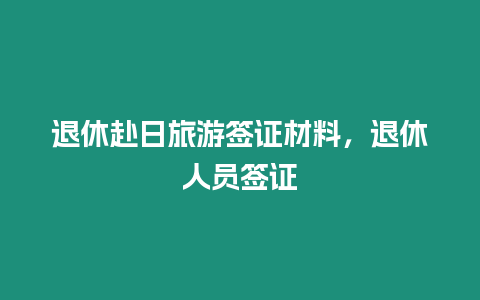 退休赴日旅游签证材料，退休人员签证